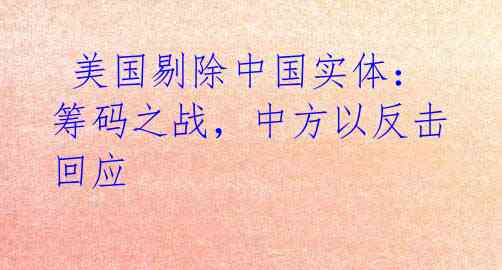 美国剔除中国实体：筹码之战，中方以反击回应